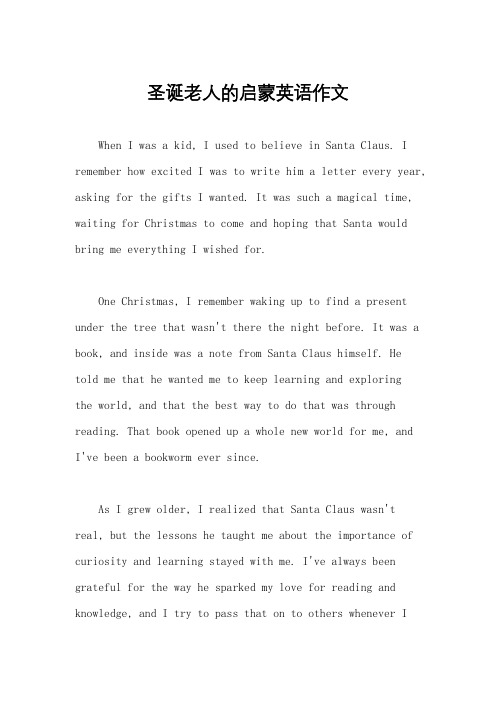 圣诞老人的启蒙英语作文

When I was a kid, I used to believe in Santa Claus. I remember how excited I was to write him a letter every year, asking for the gifts I wanted. It was such a magical time, waiting for Christmas to come and hoping that Santa would bring me everything I wished for.

One Christmas, I remember waking up to find a present under the tree that wasn't there the night before. It was a book, and inside was a note from Santa Claus himself. He told me that he wanted me to keep learning and exploring the world, and that the best way to do that was through reading. That book opened up a whole new world for me, and I've been a bookworm ever since.

As I grew older, I realized that Santa Claus wasn't real, but the lessons he taught me about the importance of curiosity and learning stayed with me. I've always been grateful for the way he sparked my love for reading and knowledge, and I try to pass that on to others whenever I